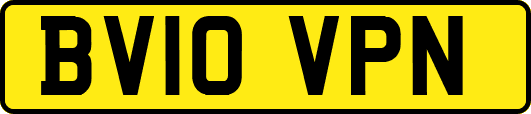 BV10 VPN